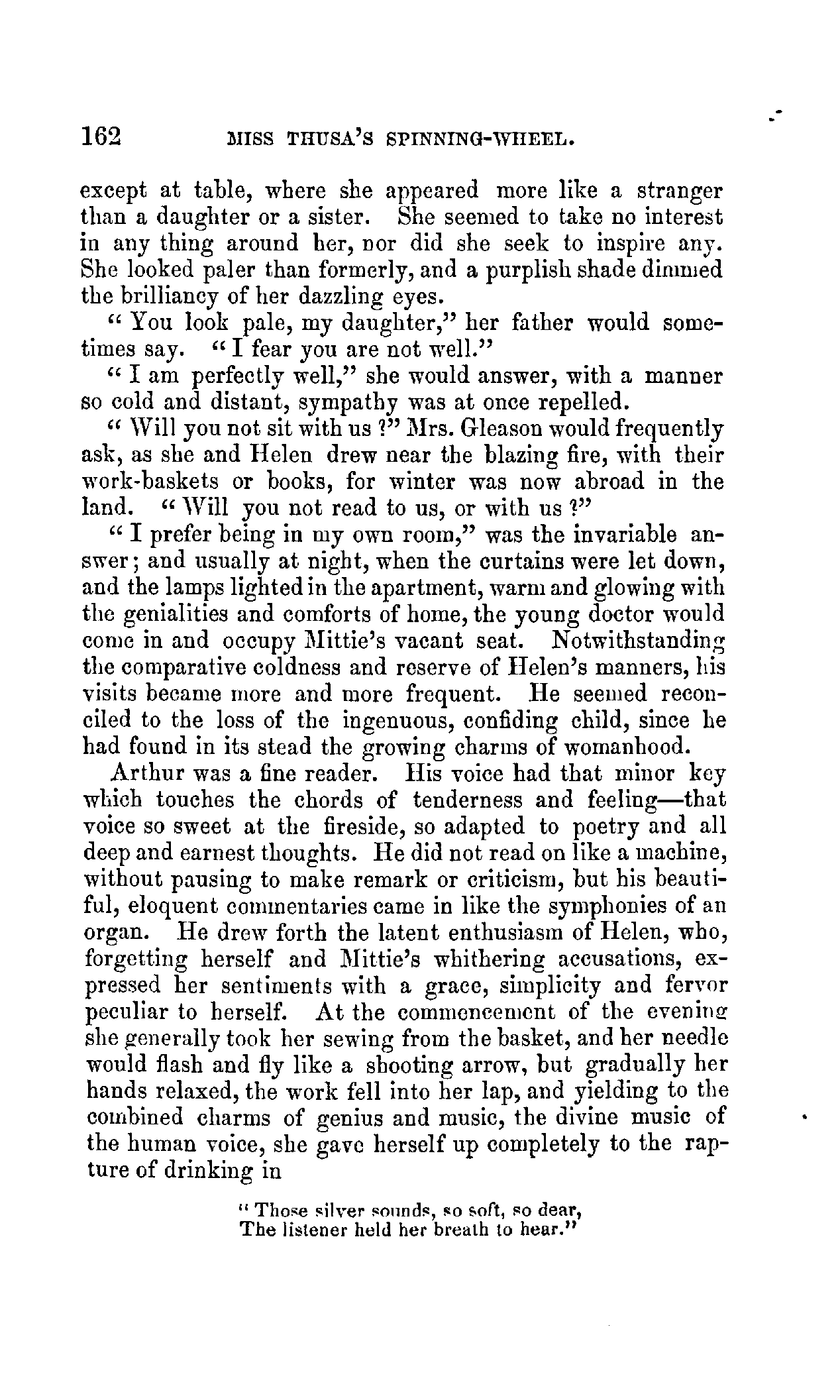 162 MISS THUSA'S SPINNING-WHEEL.

except at table, where she appeared more like a stranger than a daughter or a sister. She seemed to take no interest in any thing around her, nor did she seek to inspire any. She looked paler than formerly, and a purplish shade dimmed the brilliancy of her dazzling eyes.

"You look pale, my daughter," her father would sometimes say. "I fear you are not well."

"I am perfectly well," she would answer, with a manner so cold and distant, sympathy was at once repelled.

"Will you not sit with us?" Mrs. Gleason would frequently ask, as she and Helen drew near the blazing fire, with their work-baskets or books, for winter was now abroad in the land. "Will you not read to us, or with us?"

"I prefer being in my own room," was the invariable answer; and usually at night, when the curtains were let down, and the lamps lighted in the apartment, warm and glowing with the genialities and comforts of home, the young doctor would come in and occupy Mittie's vacant seat. Notwithstanding the comparative coldness and reserve of Helen's manners, his visits became more and more frequent. He seemed reconciled to the loss of the ingenuous, confiding child, since he had found in its stead the growing charms of womanhood.

Arthur was a fine reader. His voice had that minor key which touches the chords of tenderness and feeling—that voice so sweet at the fireside, so adapted to poetry and all deep and earnest thoughts. He did not read on like a machine, without pausing to make remark or criticism, but his beautiful, eloquent commentaries came in like the symphonies of an organ. He drew forth the latent enthusiasm of Helen, who, forgetting herself and Mittie's whithering accusations, expressed her sentiments with a grace, simplicity and fervor peculiar to herself. At the commencement of the evening she generally took her sewing from the basket, and her needle would flash and fly like a shooting arrow, but gradually her hands relaxed, the work fell into her lap, and yielding to the combined charms of genius and music, the divine music of the human voice, she gave herself up completely to the rapture of drinking in

"Those silver sounds, so soft, so dear,
The listener held her breath to hear."